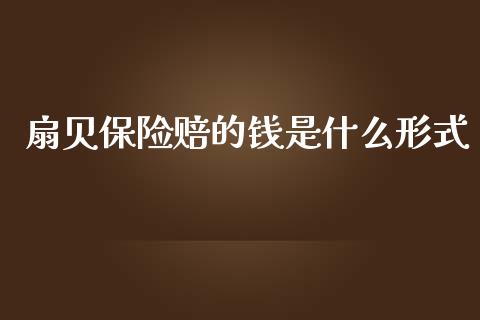 扇贝保险赔的钱是什么形式